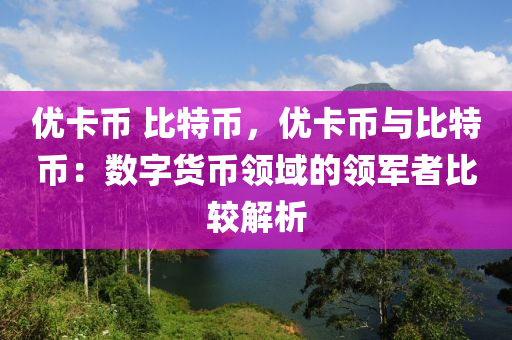 优卡币 比特币，优卡币与比特币：数字货币领域的领军者比较解析